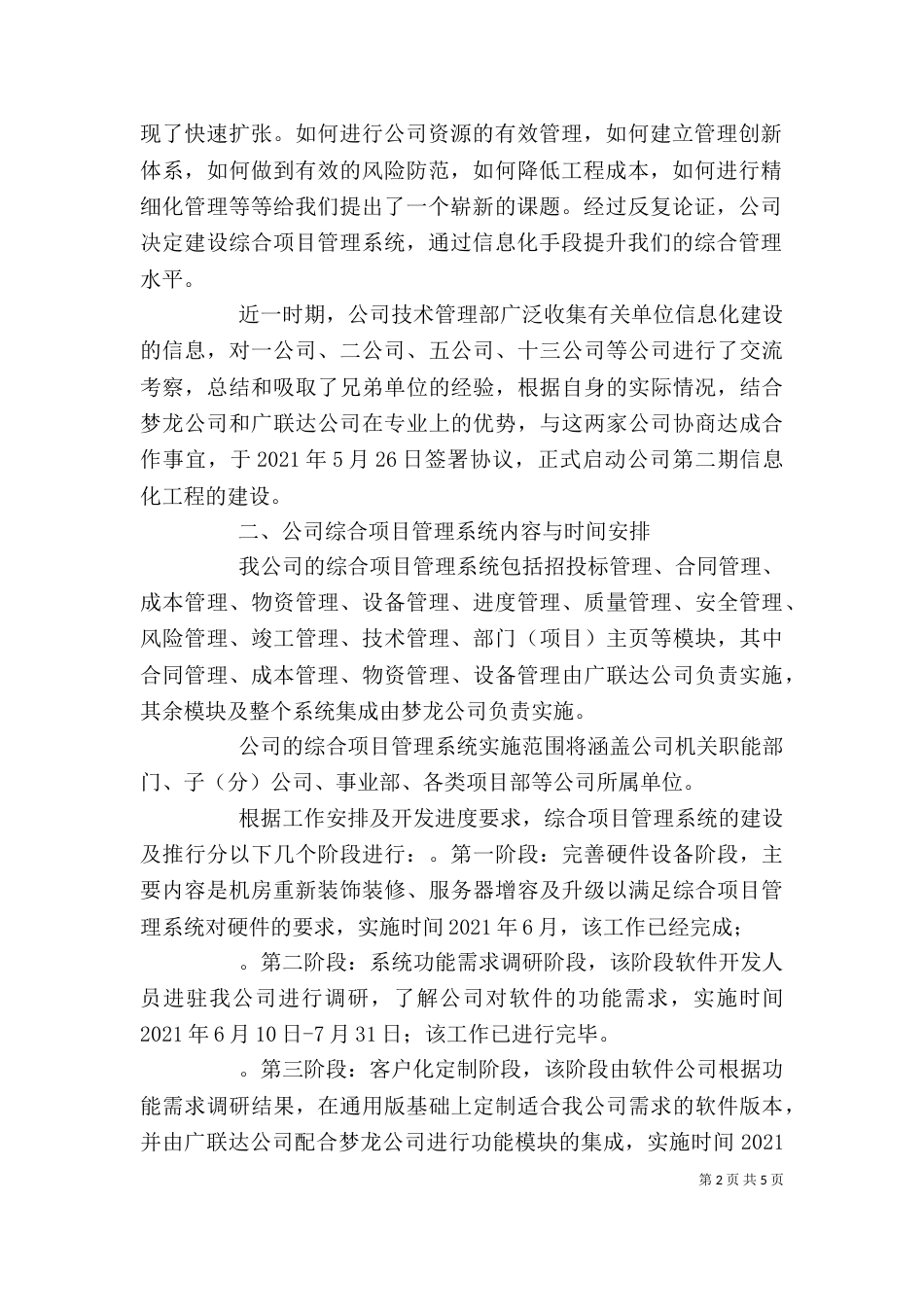 现了快速扩张。如何进行公司资源的有效管理，如何建立管理创新体系，如何做到有效的风险防范，如何降低工程成本，如何进行精细化管理等等给我们提出了一个崭新的课题。经过反复论证，公司决定建设综合项目管理系统，通过信息化手段提升我们的综合管理水平。

近一时期，公司技术管理部广泛收集有关单位信息化建设的信息，对一公司、二公司、五公司、十三公司等公司进行了交流考察，总结和吸取了兄弟单位的经验，根据自身的实际情况，结合梦龙公司和广联达公司在专业上的优势，与这两家公司协商达成合作事宜，于 2021 年 5 月 26 日签署协议，正式启动公司第二期信息化工程的建设。

二、公司综合项目管理系统内容与时间安排

我公司的综合项目管理系统包括招投标管理、合同管理、成本管理、物资管理、设备管理、进度管理、质量管理、安全管理、风险管理、竣工管理、技术管理、部门（项目）主页等模块，其中合同管理、成本管理、物资管理、设备管理由广联达公司负责实施，其余模块及整个系统集成由梦龙公司负责实施。

公司的综合项目管理系统实施范围将涵盖公司机关职能部门、子（分）公司、事业部、各类项目部等公司所属单位。

根据工作安排及开发进度要求，综合项目管理系统的建设及推行分以下几个阶段进行：。第一阶段：完善硬件设备阶段，主要内容是机房重新装饰装修、服务器增容及升级以满足综合项目管理系统对硬件的要求，实施时间 2021 年 6 月，该工作已经完成；

。第二阶段：系统功能需求调研阶段，该阶段软件开发人员进驻我公司进行调研，了解公司对软件的功能需求，实施时间 2021 年 6 月 10 日-7 月 31 日；该工作已进行完毕。

。第三阶段：客户化定制阶段，该阶段由软件公司根据功能需求调研结果，在通用版基础上定制适合我公司需求的软件版本，并由广联达公司配合梦龙公司进行功能模块的集成，实施时间 2021

第 2 页 共 5 页